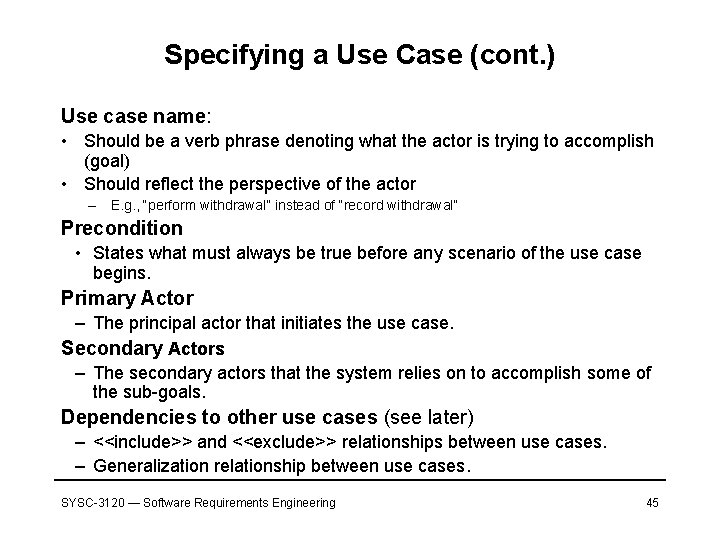 Specifying a Use Case (cont.)

Use case name:

• Should be a verb phrase denoting what the actor is trying to accomplish (goal)

• Should reflect the perspective of the actor

– E.g., "perform withdrawal" instead of "record withdrawal"

Precondition

• States what must always be true before any scenario of the use case begins.

Primary Actor

– The principal actor that initiates the use case.

Secondary Actors

– The secondary actors that the system relies on to accomplish some of the sub-goals.

Dependencies to other use cases (see later)

– <<include>> and <<exclude>> relationships between use cases.

– Generalization relationship between use cases.

SYSC-3120 — Software Requirements Engineering

45